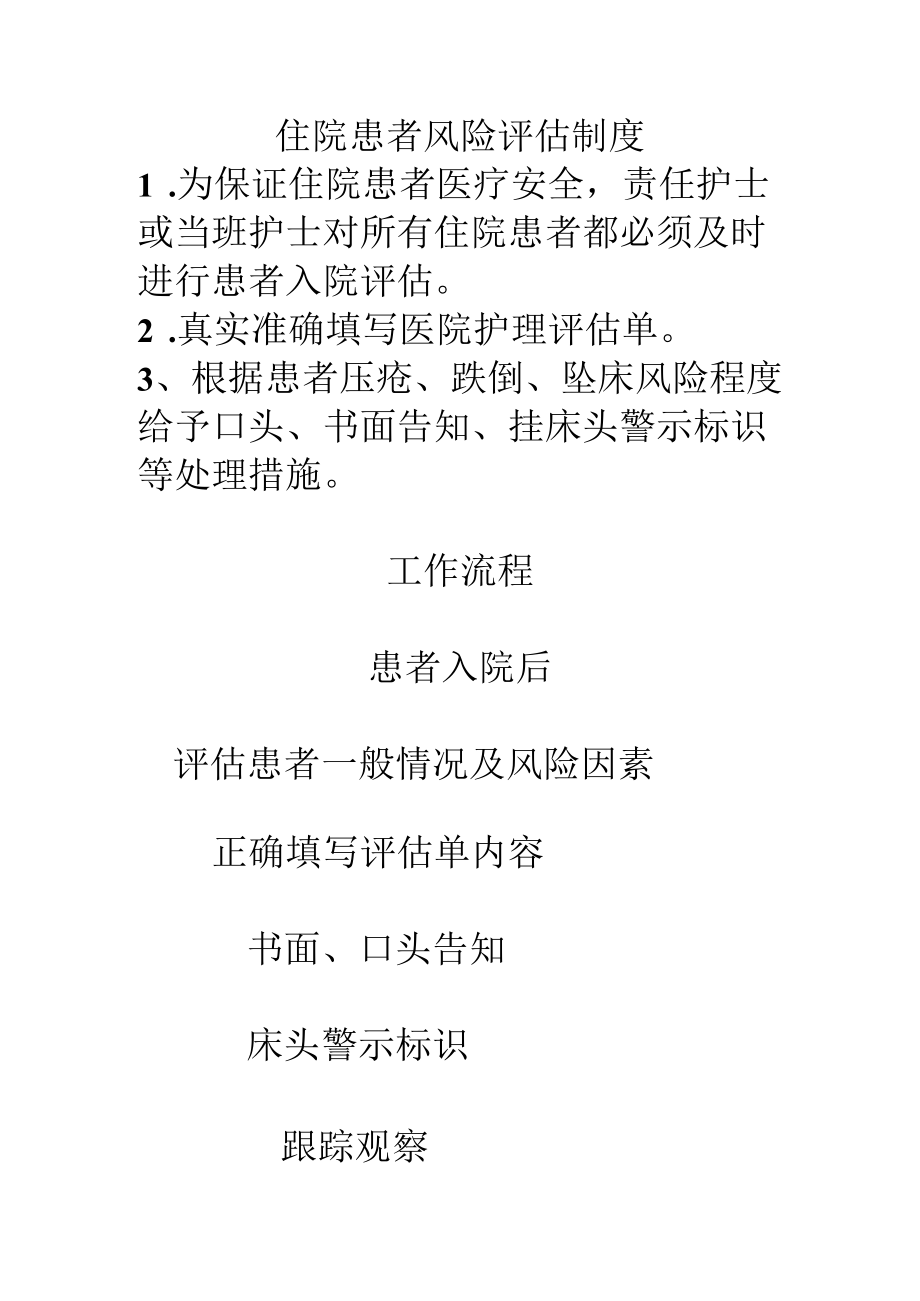 住院患者风险评估制度

1 .为保证住院患者医疗安全，责任护士或当班护士对所有住院患者都必须及时进行患者入院评估。

2 .真实准确填写医院护理评估单。

3、根据患者压疮、跌倒、坠床风险程度给予口头、书面告知、挂床头警示标识等处理措施。

工作流程

患者入院后

评估患者一般情况及风险因素

正确填写评估单内容

书面、口头告知

床头警示标识

跟踪观察